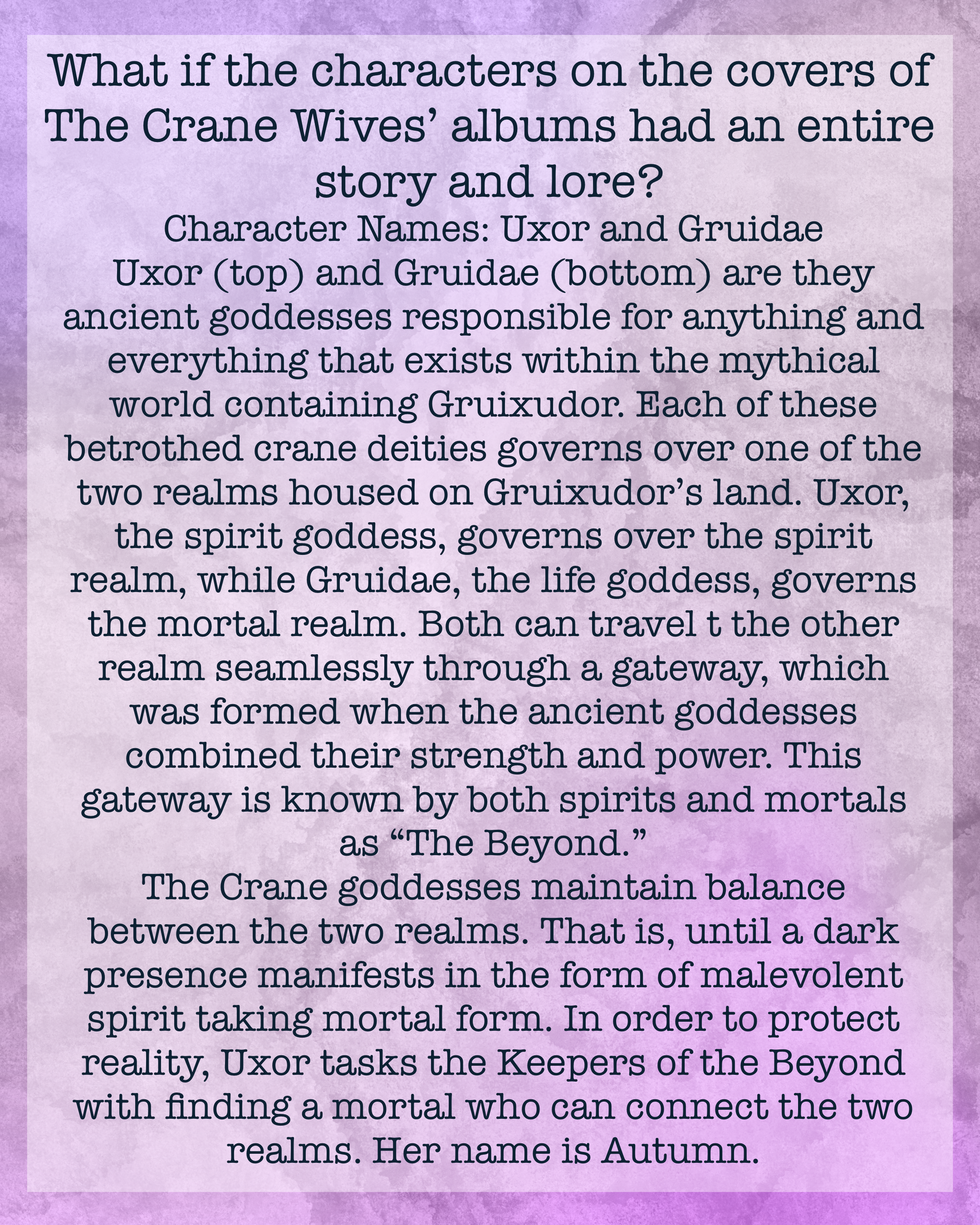 What if the characters on the covers of The Crane Wives' albums had an entire story and lore?

Character Names: Uxor and Gruidae

Uxor (top) and Gruidae (bottom) are they ancient goddesses responsible for anything and everything that exists within the mythical world containing Gruixudor. Each of these betrothed crane deities governs over one of the two realms housed on Gruixudor's land. Uxor, the spirit goddess, governs over the spirit realm, while Gruidae, the life goddess, governs the mortal realm. Both can travel t the other realm seamlessly through a gateway, which was formed when the ancient goddesses combined their strength and power. This gateway is known by both spirits and mortals as "The Beyond."

The Crane goddesses maintain balance between the two realms. That is, until a dark presence manifests in the form of malevolent spirit taking mortal form. In order to protect reality, Uxor tasks the Keepers of the Beyond with finding a mortal who can connect the two realms. Her name is Autumn.